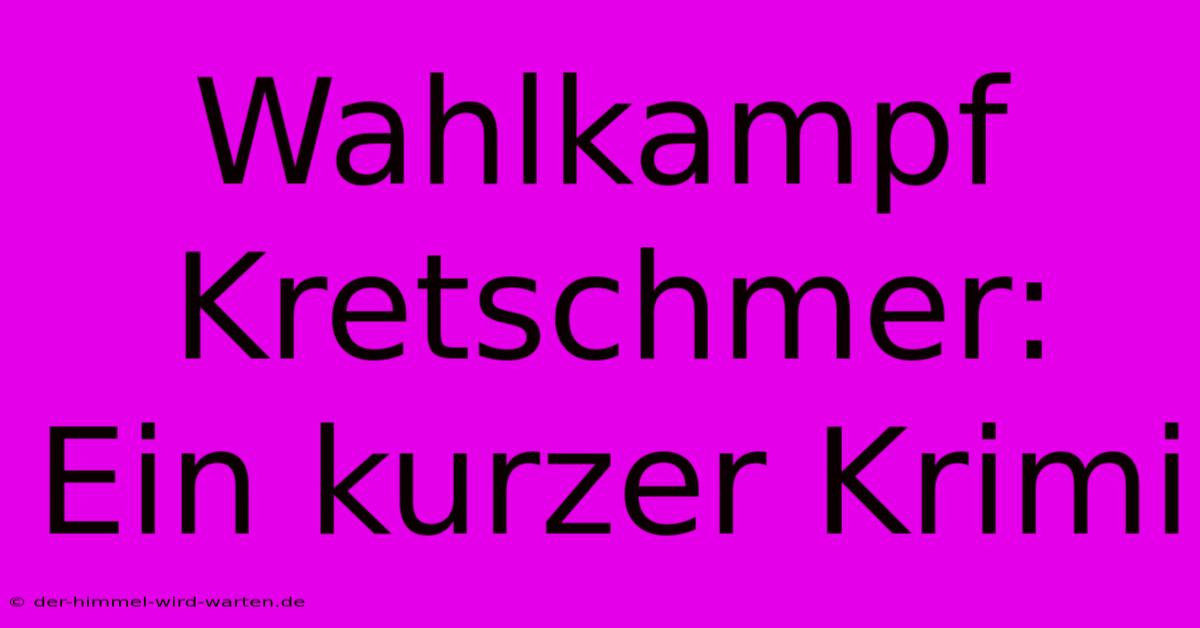 Wahlkampf Kretschmer: Ein kurzer Krimi

© der-himmel-wird-warten.de